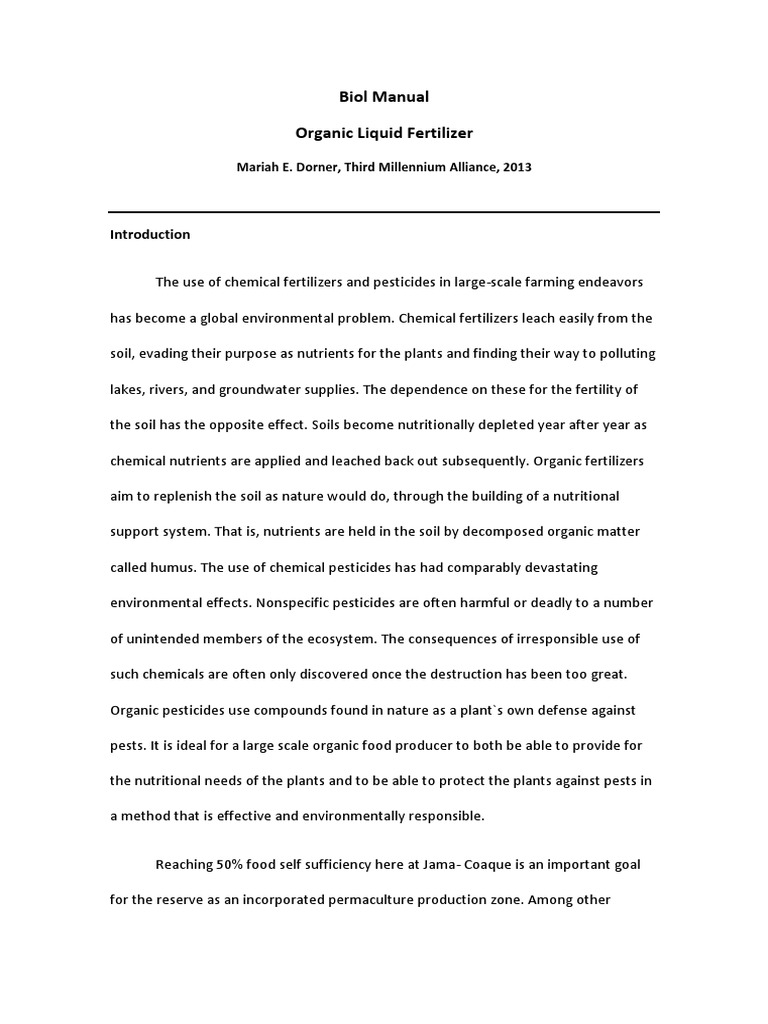 Biol Manual

Organic Liquid Fertilizer

Mariah E. Dorner, Third Millennium Alliance, 2013

Introduction

The use of chemical fertilizers and pesticides in large-scale farming endeavors has become a global environmental problem. Chemical fertilizers leach easily from the soil, evading their purpose as nutrients for the plants and finding their way to polluting lakes, rivers, and groundwater supplies. The dependence on these for the fertility of the soil has the opposite effect. Soils become nutritionally depleted year after year as chemical nutrients are applied and leached back out subsequently. Organic fertilizers aim to replenish the soil as nature would do, through the building of a nutritional support system. That is, nutrients are held in the soil by decomposed organic matter called humus. The use of chemical pesticides has had comparably devastating environmental effects. Nonspecific pesticides are often harmful or deadly to a number of unintended members of the ecosystem. The consequences of irresponsible use of such chemicals are often only discovered once the destruction has been too great. Organic pesticides use compounds found in nature as a plant`s own defense against pests. It is ideal for a large scale organic food producer to both be able to provide for the nutritional needs of the plants and to be able to protect the plants against pests in a method that is effective and environmentally responsible.

Reaching 50% food self sufficiency here at Jama- Coaque is an important goal for the reserve as an incorporated permaculture production zone. Among other